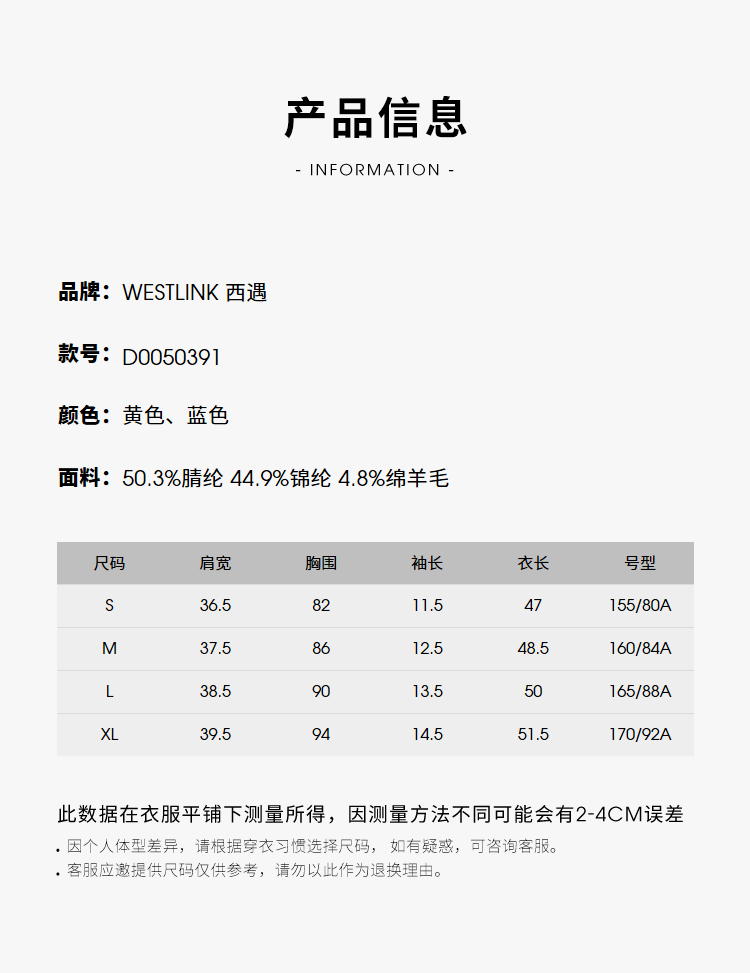 产品信息

- INFORMATION -

品牌：WESTLINK 西遇

款号：D0050391

颜色：黄色、蓝色

面料：50.3%腈纶 44.9%锦纶 4.8%绵羊毛

| 尺码 | 肩宽 | 胸围 | 袖长 | 衣长 | 号型 |
|---|---|---|---|---|---|
| S | 36.5 | 82 | 11.5 | 47 | 155/80A |
| M | 37.5 | 86 | 12.5 | 48.5 | 160/84A |
| L | 38.5 | 90 | 13.5 | 50 | 165/88A |
| XL | 39.5 | 94 | 14.5 | 51.5 | 170/92A |

此数据在衣服平铺下测量所得，因测量方法不同可能会有2-4CM误差

. 因个人体型差异，请根据穿衣习惯选择尺码，如有疑惑，可咨询客服。

. 客服应邀提供尺码仅供参考，请勿以此作为退换理由。